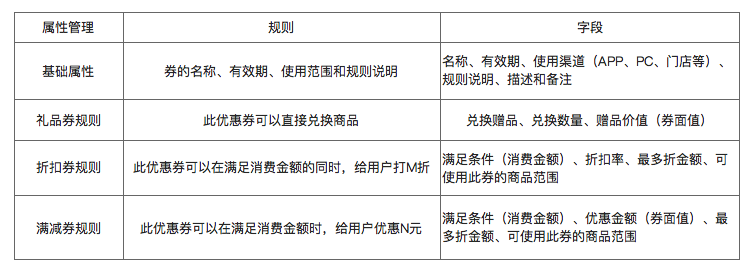 | 属性管理 | 规则 | 字段 |
|---|---|---|
| 基础属性 | 券的名称、有效期、使用范围和规则说明 | 名称、有效期、使用渠道（APP、PC、门店等）、规则说明、描述和备注 |
| 礼品券规则 | 此优惠券可以直接兑换商品 | 兑换赠品、兑换数量、赠品价值（券面值） |
| 折扣券规则 | 此优惠券可以在满足消费金额的同时，给用户打M折 | 满足条件（消费金额）、折扣率、最多折金额、可使用此券的商品范围 |
| 满减券规则 | 此优惠券可以在满足消费金额时，给用户优惠N元 | 满足条件（消费金额）、优惠金额（券面值）、最多折金额、可使用此券的商品范围 |